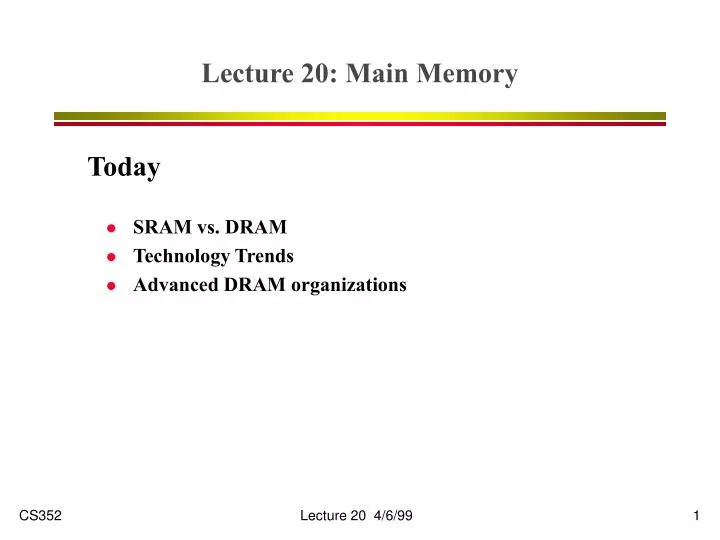 Lecture 20: Main Memory

Today

- SRAM vs. DRAM
- Technology Trends
- Advanced DRAM organizations

CS352

Lecture 20 4/6/99

1